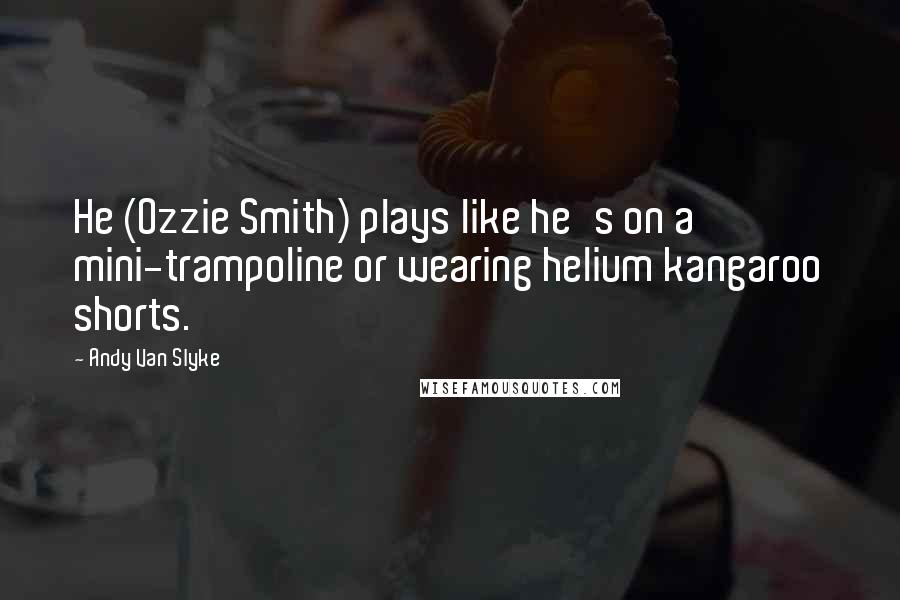 He (Ozzie Smith) plays like he   s on a mini-trampoline or wearing helium kangaroo shorts.

- Andy Van Slyke

WISEFAMOUSQUOTES.COM